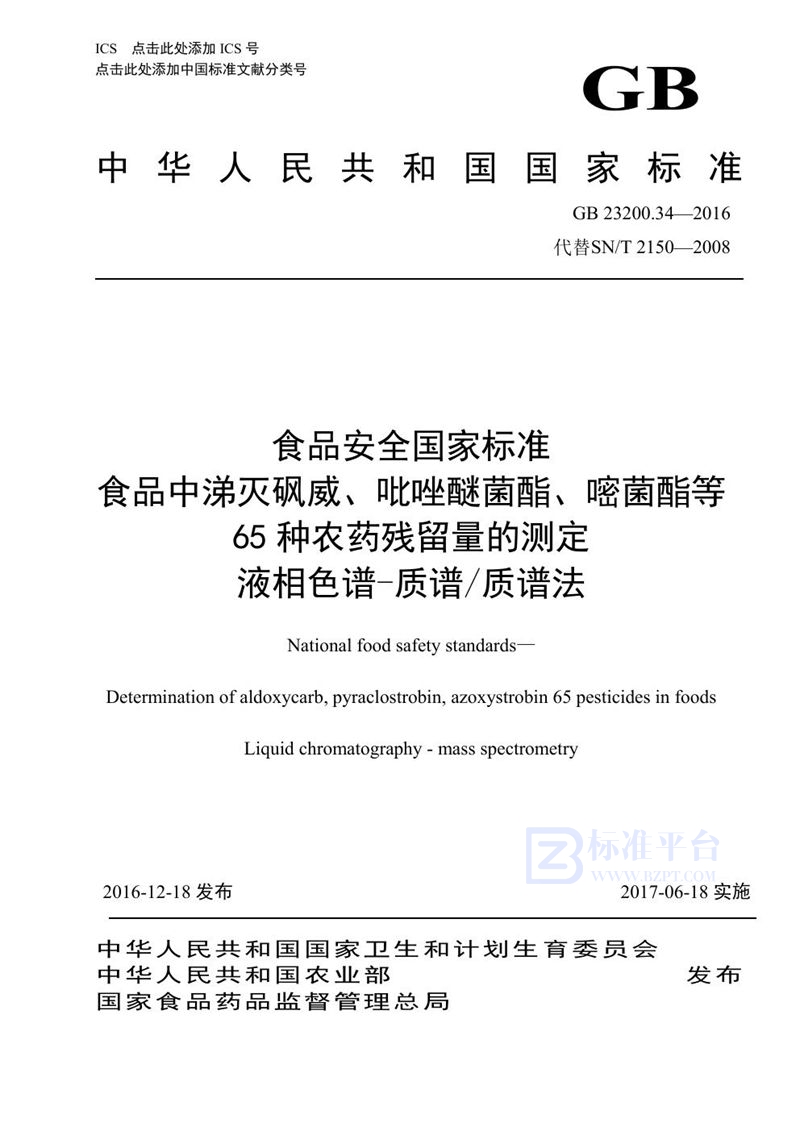 ICS 点击此处添加 ICS 号
点击此处添加中国标准文献分类号

GB

中华人民共和国国家标准

GB 23200.34—2016
代替SN/T 2150—2008

食品安全国家标准
食品中涕灭砜威、吡唑醚菌酯、嘧菌酯等 65 种农药残留量的测定
液相色谱-质谱/质谱法

National food safety standards—

Determination of aldoxycarb, pyraclostrobin, azoxystrobin 65 pesticides in foods

Liquid chromatography - mass spectrometry

标准平台
WWW.BZPT.COM

2016-12-18 发布

2017-06-18 实施

中华人民共和国国家卫生和计划生育委员会
中华人民共和国农业部
国家食品药品监督管理总局

发布